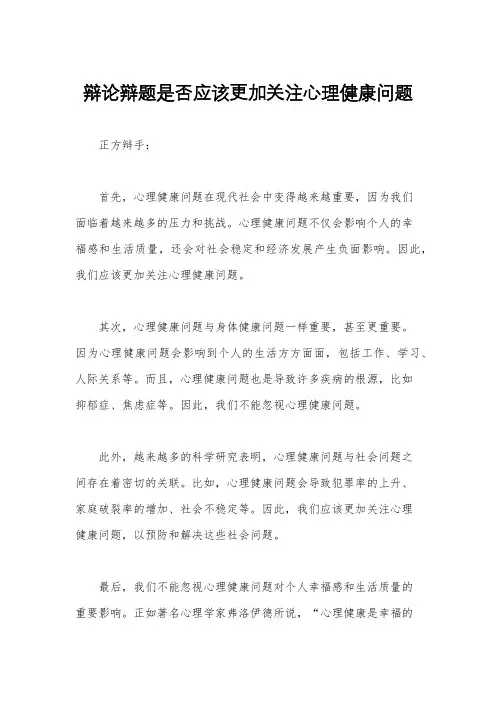 辩论辩题是否应该更加关注心理健康问题

正方辩手：

首先，心理健康问题在现代社会中变得越来越重要，因为我们面临着越来越多的压力和挑战。心理健康问题不仅会影响个人的幸福感和生活质量，还会对社会稳定和经济发展产生负面影响。因此，我们应该更加关注心理健康问题。

其次，心理健康问题与身体健康问题一样重要，甚至更重要。因为心理健康问题会影响到个人的生活方方面面，包括工作、学习、人际关系等。而且，心理健康问题也是导致许多疾病的根源，比如抑郁症、焦虑症等。因此，我们不能忽视心理健康问题。

此外，越来越多的科学研究表明，心理健康问题与社会问题之间存在着密切的关联。比如，心理健康问题会导致犯罪率的上升、家庭破裂率的增加、社会不稳定等。因此，我们应该更加关注心理健康问题，以预防和解决这些社会问题。

最后，我们不能忽视心理健康问题对个人幸福感和生活质量的重要影响。正如著名心理学家弗洛伊德所说，“心理健康是幸福的